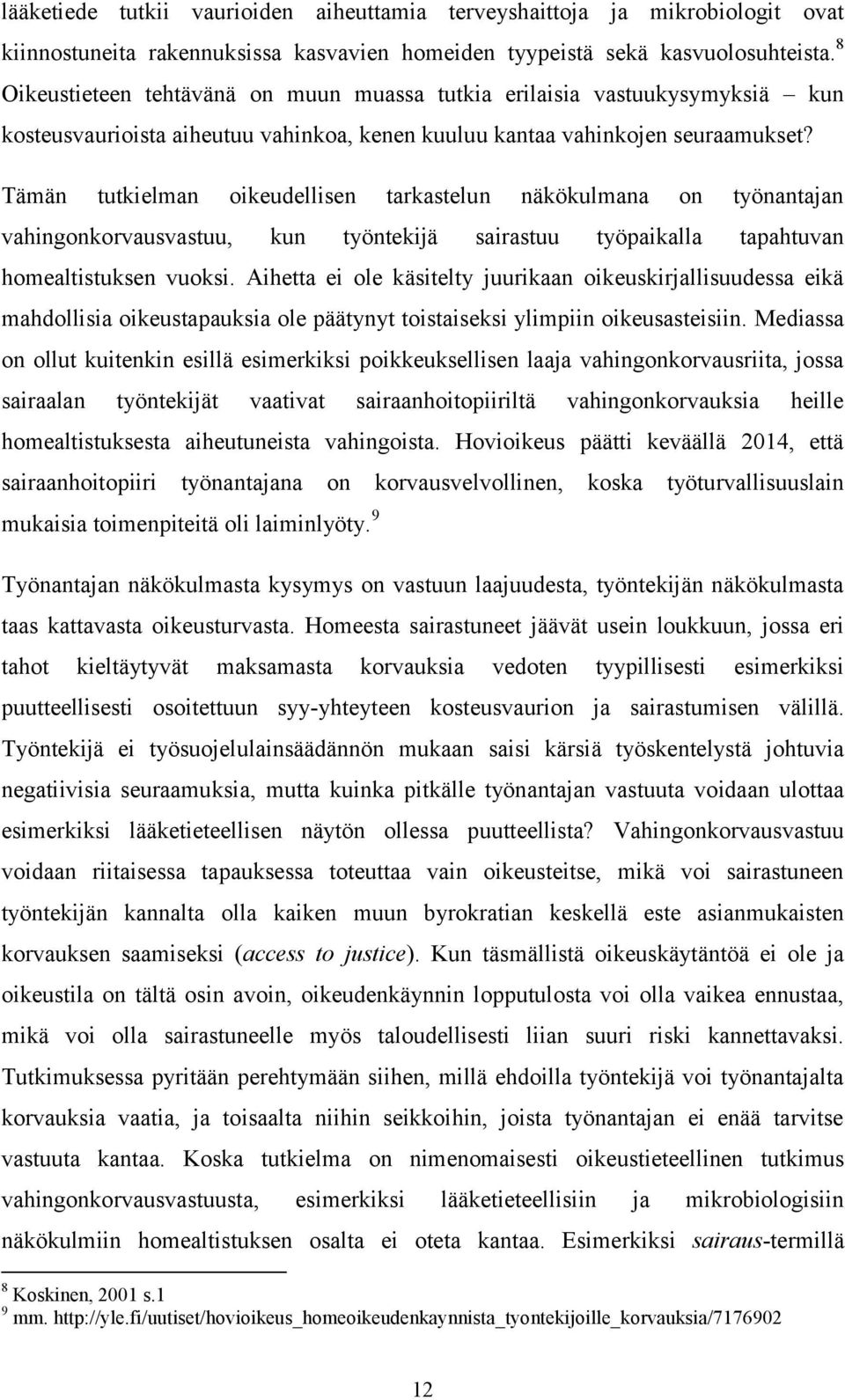 lääketiede tutkii vaurioiden aiheuttamia terveyshaittoja ja mikrobiologit ovat kiinnostuneita rakennuksissa kasvavien homeiden tyypeistä sekä kasvuolosuhteista.$^8$ Oikeustieteen tehtävänä on muun muassa tutkia erilaisia vastuukysymyksiä – kun kosteusvaurioista aiheutuu vahinkoa, kenen kuuluu kantaa vahinkojen seuraamukset?

Tämän tutkielman oikeudellisen tarkastelun näkökulmana on työnantajan vahingonkorvausvastuu, kun työntekijä sairastuu työpaikalla tapahtuvan homealtistuksen vuoksi. Aihetta ei ole käsitelty juurikaan oikeuskirjallisuudessa eikä mahdollisia oikeustapauksia ole päätynyt toistaiseksi ylimpiin oikeusasteisiin. Mediassa on ollut kuitenkin esillä esimerkiksi poikkeuksellisen laaja vahingonkorvausriita, jossa sairaalan työntekijät vaativat sairaanhoitopiiriltä vahingonkorvauksia heille homealtistuksesta aiheutuneista vahingoista. Hovioikeus päätti keväällä 2014, että sairaanhoitopiiri työnantajana on korvausvelvollinen, koska työturvallisuuslain mukaisia toimenpiteitä oli laiminlyöty.$^9$

Työnantajan näkökulmasta kysymys on vastuun laajuudesta, työntekijän näkökulmasta taas kattavasta oikeusturvasta. Homeesta sairastuneet jäävät usein loukkuun, jossa eri tahot kieltäytyvät maksamasta korvauksia vedoten tyypillisesti esimerkiksi puutteellisesti osoitettuun syy-yhteyteen kosteusvaurion ja sairastumisen välillä. Työntekijä ei työsuojelulainsäädännön mukaan saisi kärsiä työskentelystä johtuvia negatiivisia seuraamuksia, mutta kuinka pitkälle työnantajan vastuuta voidaan ulottaa esimerkiksi lääketieteellisen näytön ollessa puutteellista? Vahingonkorvausvastuu voidaan riitaisessa tapauksessa toteuttaa vain oikeusteitse, mikä voi sairastuneen työntekijän kannalta olla kaiken muun byrokratian keskellä este asianmukaisten korvauksen saamiseksi (access to justice). Kun täsmällistä oikeuskäytäntöä ei ole ja oikeustila on tältä osin avoin, oikeudenkäynnin lopputulosta voi olla vaikea ennustaa, mikä voi olla sairastuneelle myös taloudellisesti liian suuri riski kannettavaksi. Tutkimuksessa pyritään perehtymään siihen, millä ehdoilla työntekijä voi työnantajalta korvauksia vaatia, ja toisaalta niihin seikkoihin, joista työnantajan ei enää tarvitse vastuuta kantaa. Koska tutkielma on nimenomaisesti oikeustieteellinen tutkimus vahingonkorvausvastuusta, esimerkiksi lääketieteellisiin ja mikrobiologisiin näkökulmiin homealtistuksen osalta ei oteta kantaa. Esimerkiksi sairaus-termillä

$^8$ Koskinen, 2001 s.1
$^9$ mm. http://yle.fi/uutiset/hovioikeus_homeoikeudenkaynnista_tyontekijoille_korvauksia/7176902

12